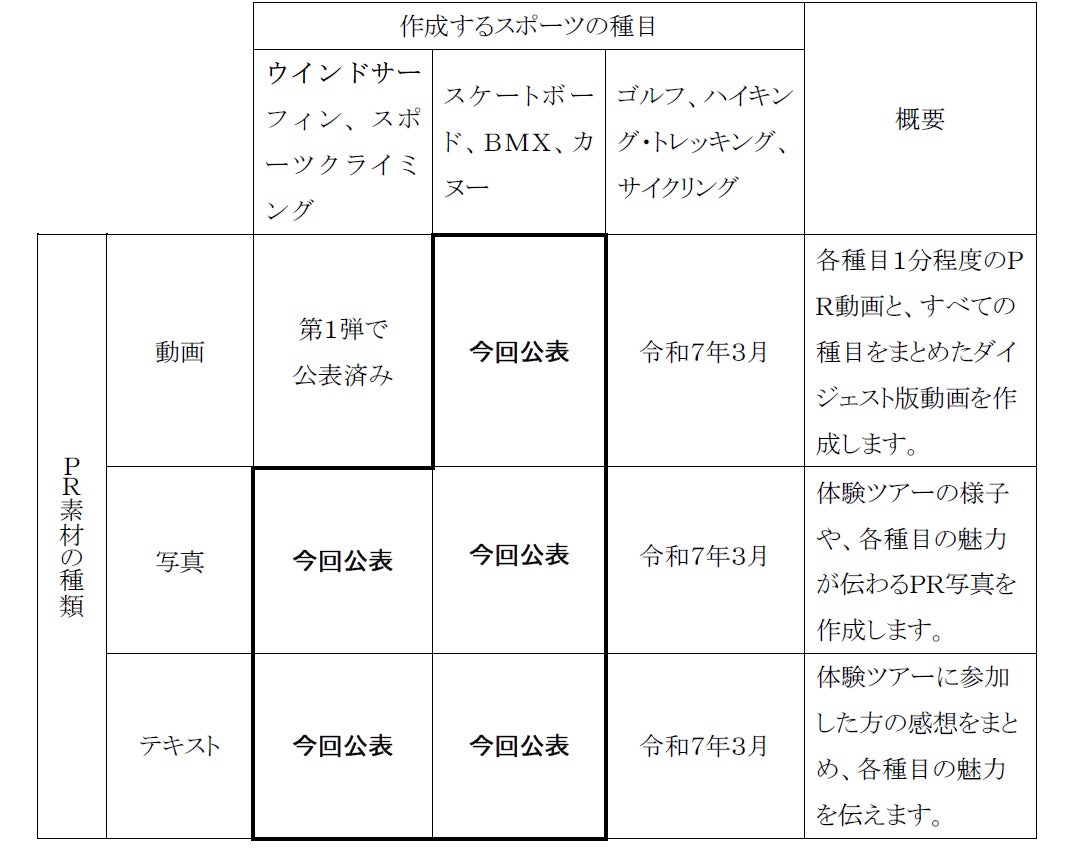 | | | 作成するスポーツの種目 | | | 概要 |
|---|---|---|---|---|---|
| | | ウインドサーフィン、スポーツクライミング | スケートボード、BMX、カヌー | ゴルフ、ハイキング・トレッキング、サイクリング | |
| PR素材の種類 | 動画 | 第1弾で公表済み | 今回公表 | 令和7年3月 | 各種目1分程度のPR動画と、すべての種目をまとめたダイジェスト版動画を作成します。 |
| | 写真 | 今回公表 | 今回公表 | 令和7年3月 | 体験ツアーの様子や、各種目の魅力が伝わるPR写真を作成します。 |
| | テキスト | 今回公表 | 今回公表 | 令和7年3月 | 体験ツアーに参加した方の感想をまとめ、各種目の魅力を伝えます。 |